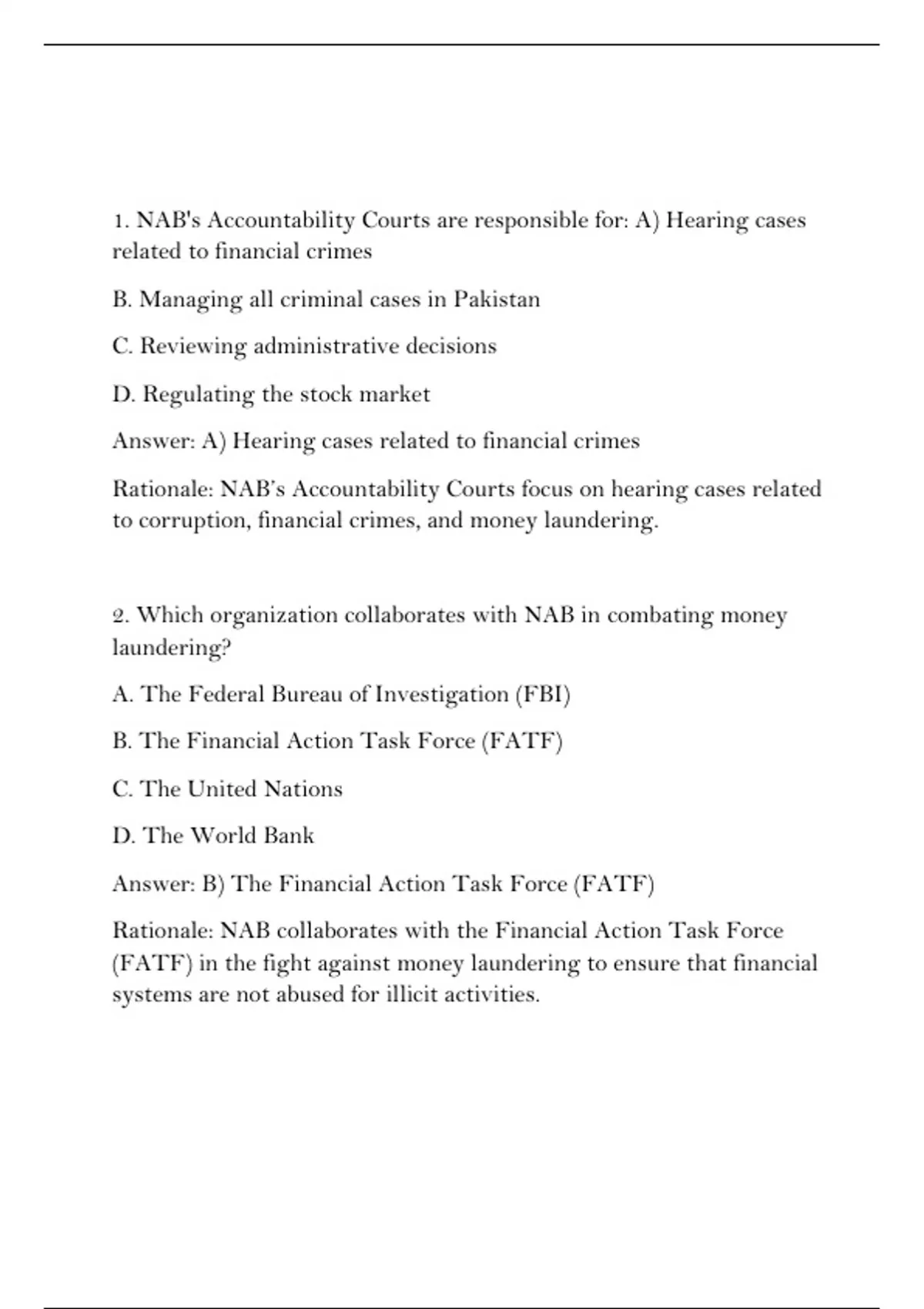 1. NAB's Accountability Courts are responsible for: A) Hearing cases related to financial crimes

B. Managing all criminal cases in Pakistan

C. Reviewing administrative decisions

D. Regulating the stock market

Answer: A) Hearing cases related to financial crimes

Rationale: NAB's Accountability Courts focus on hearing cases related to corruption, financial crimes, and money laundering.

2. Which organization collaborates with NAB in combating money laundering?

A. The Federal Bureau of Investigation (FBI)

B. The Financial Action Task Force (FATF)

C. The United Nations

D. The World Bank

Answer: B) The Financial Action Task Force (FATF)

Rationale: NAB collaborates with the Financial Action Task Force (FATF) in the fight against money laundering to ensure that financial systems are not abused for illicit activities.